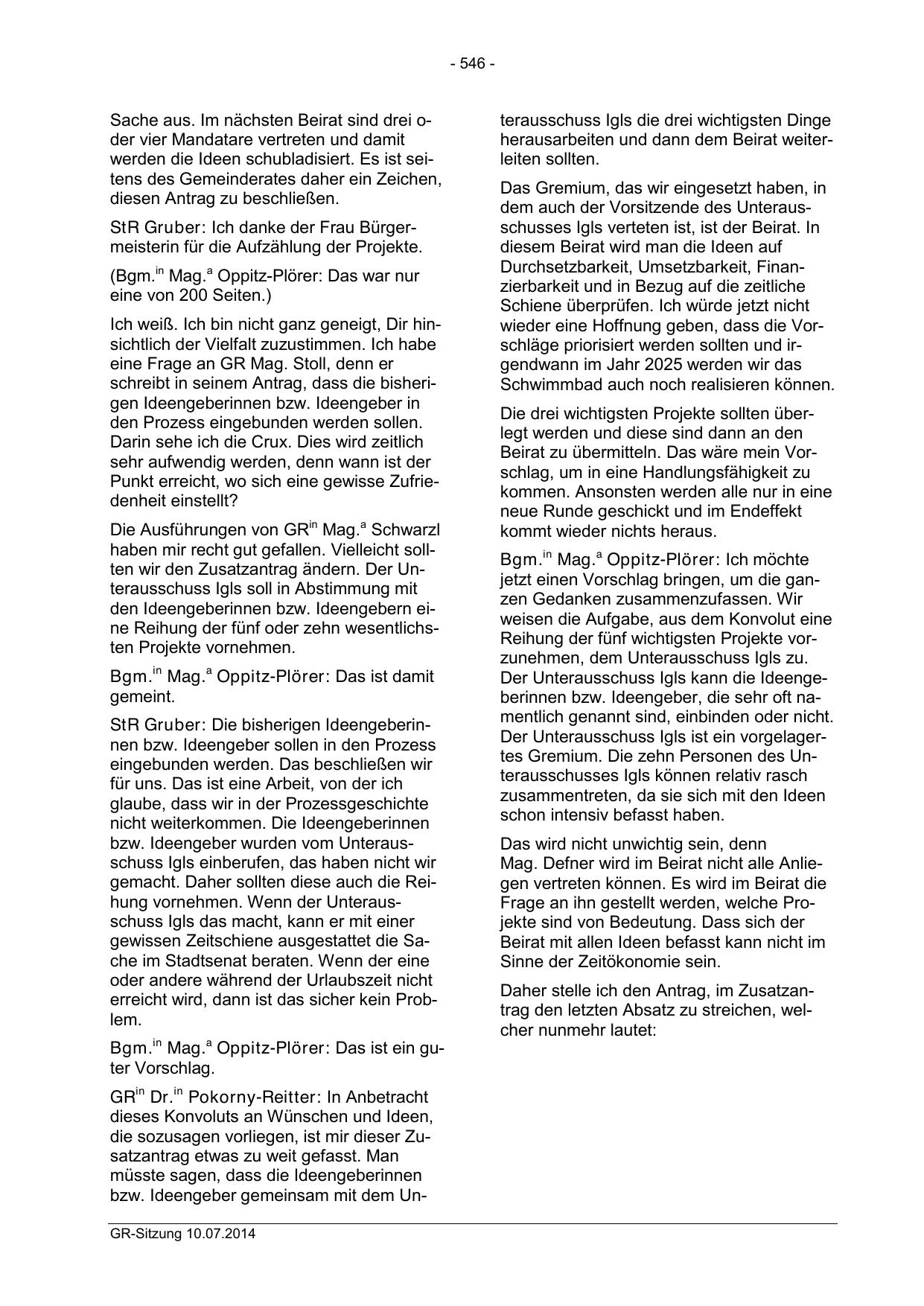 - 546 -

Sache aus. Im nächsten Beirat sind drei oder vier Mandatare vertreten und damit werden die Ideen schubladisiert. Es ist seitens des Gemeinderates daher ein Zeichen, diesen Antrag zu beschließen.

StR Gruber: Ich danke der Frau Bürgermeisterin für die Aufzählung der Projekte.

(Bgm.$^{in}$ Mag.$^{a}$ Oppitz-Plörer: Das war nur eine von 200 Seiten.)

Ich weiß. Ich bin nicht ganz geneigt, Dir hinsichtlich der Vielfalt zuzustimmen. Ich habe eine Frage an GR Mag. Stoll, denn er schreibt in seinem Antrag, dass die bisherigen Ideengeberinnen bzw. Ideengeber in den Prozess eingebunden werden sollen. Darin sehe ich die Crux. Dies wird zeitlich sehr aufwendig werden, denn wann ist der Punkt erreicht, wo sich eine gewisse Zufriedenheit einstellt?

Die Ausführungen von GR$^{in}$ Mag.$^{a}$ Schwarzl haben mir recht gut gefallen. Vielleicht sollten wir den Zusatzantrag ändern. Der Unterausschuss Igls soll in Abstimmung mit den Ideengeberinnen bzw. Ideengebern eine Reihung der fünf oder zehn wesentlichsten Projekte vornehmen.

Bgm.$^{in}$ Mag.$^{a}$ Oppitz-Plörer: Das ist damit gemeint.

StR Gruber: Die bisherigen Ideengeberinnen bzw. Ideengeber sollen in den Prozess eingebunden werden. Das beschließen wir für uns. Das ist eine Arbeit, von der ich glaube, dass wir in der Prozessgeschichte nicht weiterkommen. Die Ideengeberinnen bzw. Ideengeber wurden vom Unterausschuss Igls einberufen, das haben nicht wir gemacht. Daher sollten diese auch die Reihung vornehmen. Wenn der Unterausschuss Igls das macht, kann er mit einer gewissen Zeitschiene ausgestattet die Sache im Stadtsenat beraten. Wenn der eine oder andere während der Urlaubszeit nicht erreicht wird, dann ist das sicher kein Problem.

Bgm.$^{in}$ Mag.$^{a}$ Oppitz-Plörer: Das ist ein guter Vorschlag.

GR$^{in}$ Dr.$^{in}$ Pokorny-Reitter: In Anbetracht dieses Konvoluts an Wünschen und Ideen, die sozusagen vorliegen, ist mir dieser Zusatzantrag etwas zu weit gefasst. Man müsste sagen, dass die Ideengeberinnen bzw. Ideengeber gemeinsam mit dem Unterausschuss Igls die drei wichtigsten Dinge herausarbeiten und dann dem Beirat weiterleiten sollten.

Das Gremium, das wir eingesetzt haben, in dem auch der Vorsitzende des Unterausschusses Igls verteten ist, ist der Beirat. In diesem Beirat wird man die Ideen auf Durchsetzbarkeit, Umsetzbarkeit, Finanzierbarkeit und in Bezug auf die zeitliche Schiene überprüfen. Ich würde jetzt nicht wieder eine Hoffnung geben, dass die Vorschläge priorisiert werden sollten und irgendwann im Jahr 2025 werden wir das Schwimmbad auch noch realisieren können.

Die drei wichtigsten Projekte sollten überlegt werden und diese sind dann an den Beirat zu übermitteln. Das wäre mein Vorschlag, um in eine Handlungsfähigkeit zu kommen. Ansonsten werden alle nur in eine neue Runde geschickt und im Endeffekt kommt wieder nichts heraus.

Bgm.$^{in}$ Mag.$^{a}$ Oppitz-Plörer: Ich möchte jetzt einen Vorschlag bringen, um die ganzen Gedanken zusammenzufassen. Wir weisen die Aufgabe, aus dem Konvolut eine Reihung der fünf wichtigsten Projekte vorzunehmen, dem Unterausschuss Igls zu. Der Unterausschuss Igls kann die Ideengeberinnen bzw. Ideengeber, die sehr oft namentlich genannt sind, einbinden oder nicht. Der Unterausschuss Igls ist ein vorgelagertes Gremium. Die zehn Personen des Unterausschusses Igls können relativ rasch zusammentreten, da sie sich mit den Ideen schon intensiv befasst haben.

Das wird nicht unwichtig sein, denn Mag. Defner wird im Beirat nicht alle Anliegen vertreten können. Es wird im Beirat die Frage an ihn gestellt werden, welche Projekte sind von Bedeutung. Dass sich der Beirat mit allen Ideen befasst kann nicht im Sinne der Zeitökonomie sein.

Daher stelle ich den Antrag, im Zusatzantrag den letzten Absatz zu streichen, welcher nunmehr lautet:

GR-Sitzung 10.07.2014